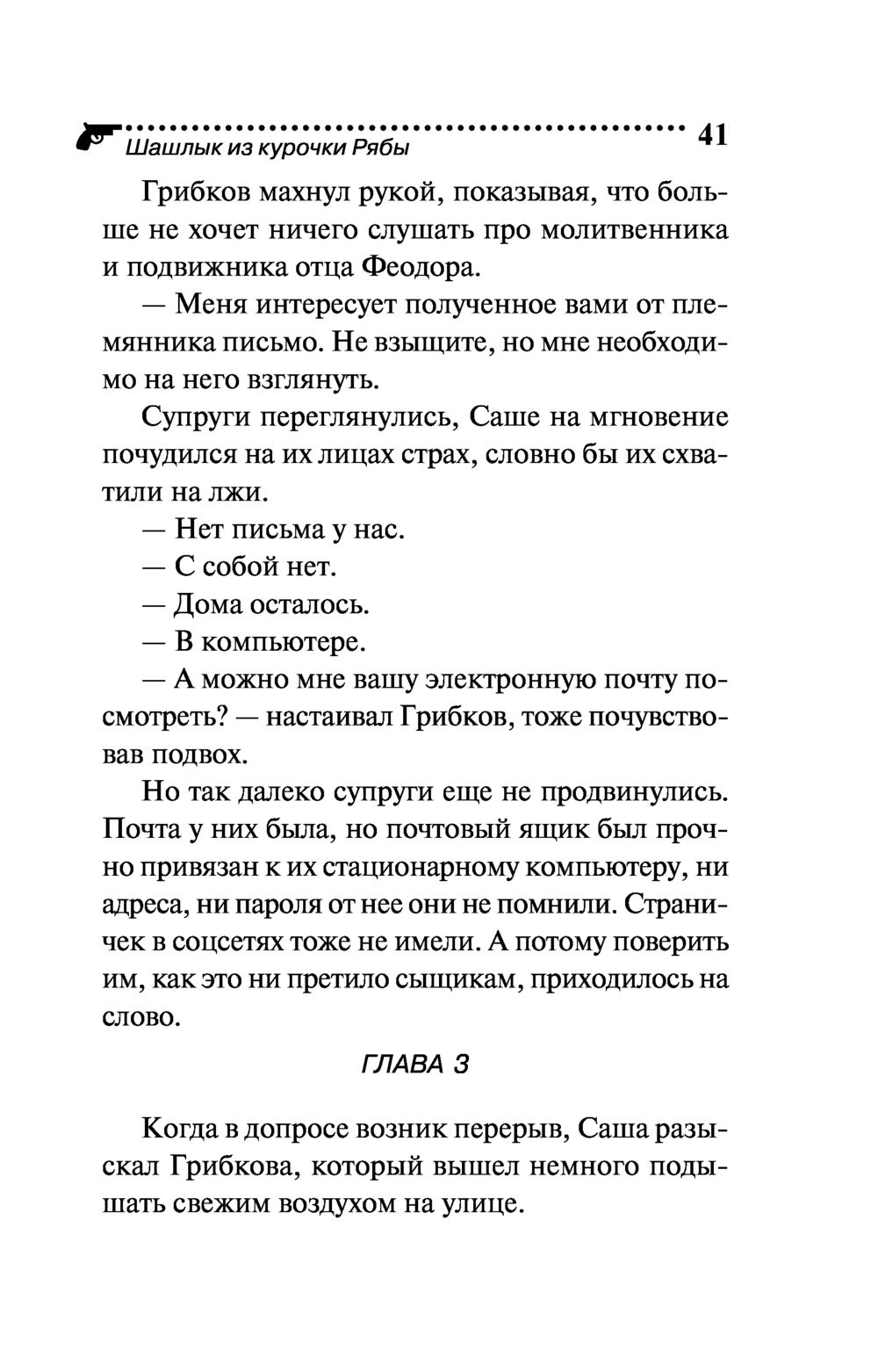 Шашлык из курочки Рябы 41

Грибков махнул рукой, показывая, что больше не хочет ничего слушать про молитвенника и подвижника отца Феодора.

— Меня интересует полученное вами от племянника письмо. Не взыщите, но мне необходимо на него взглянуть.

Супруги переглянулись, Саше на мгновение почудился на их лицах страх, словно бы их схватили на лжи.

— Нет письма у нас.

— С собой нет.

— Дома осталось.

— В компьютере.

— А можно мне вашу электронную почту посмотреть? — настаивал Грибков, тоже почувствовав подвох.

Но так далеко супруги еще не продвинулись. Почта у них была, но почтовый ящик был прочно привязан к их стационарному компьютеру, ни адреса, ни пароля от нее они не помнили. Страничек в соцсетях тоже не имели. А потому поверить им, как это ни претило сыщикам, приходилось на слово.

ГЛАВА 3

Когда в допросе возник перерыв, Саша разыскал Грибкова, который вышел немного подышать свежим воздухом на улице.